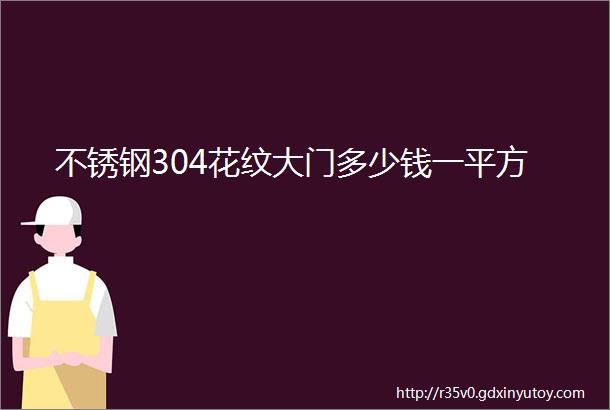 不锈钢304花纹大门多少钱一平方

http://r35v0.gdxinyutoy.com